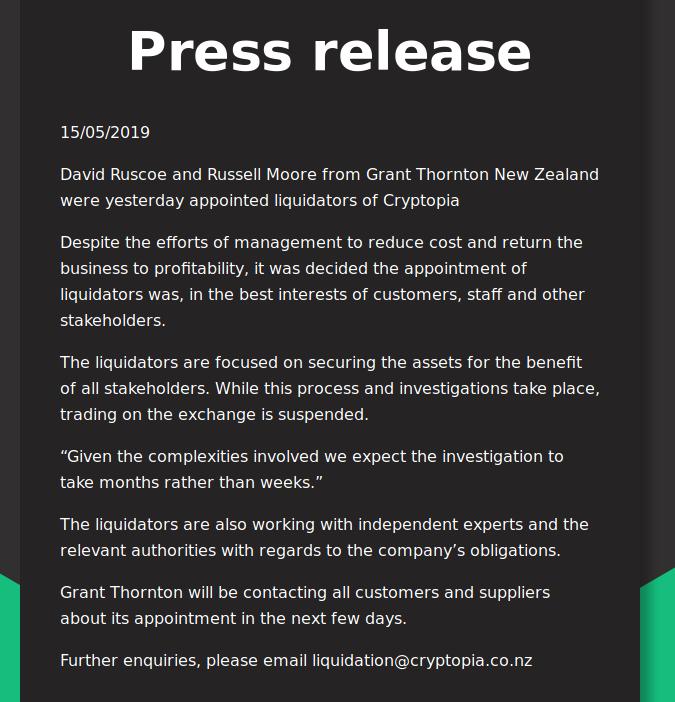 Press release

15/05/2019

David Ruscoe and Russell Moore from Grant Thornton New Zealand were yesterday appointed liquidators of Cryptopia

Despite the efforts of management to reduce cost and return the business to profitability, it was decided the appointment of liquidators was, in the best interests of customers, staff and other stakeholders.

The liquidators are focused on securing the assets for the benefit of all stakeholders. While this process and investigations take place, trading on the exchange is suspended.

“Given the complexities involved we expect the investigation to take months rather than weeks.”

The liquidators are also working with independent experts and the relevant authorities with regards to the company’s obligations.

Grant Thornton will be contacting all customers and suppliers about its appointment in the next few days.

Further enquiries, please email liquidation@cryptopia.co.nz